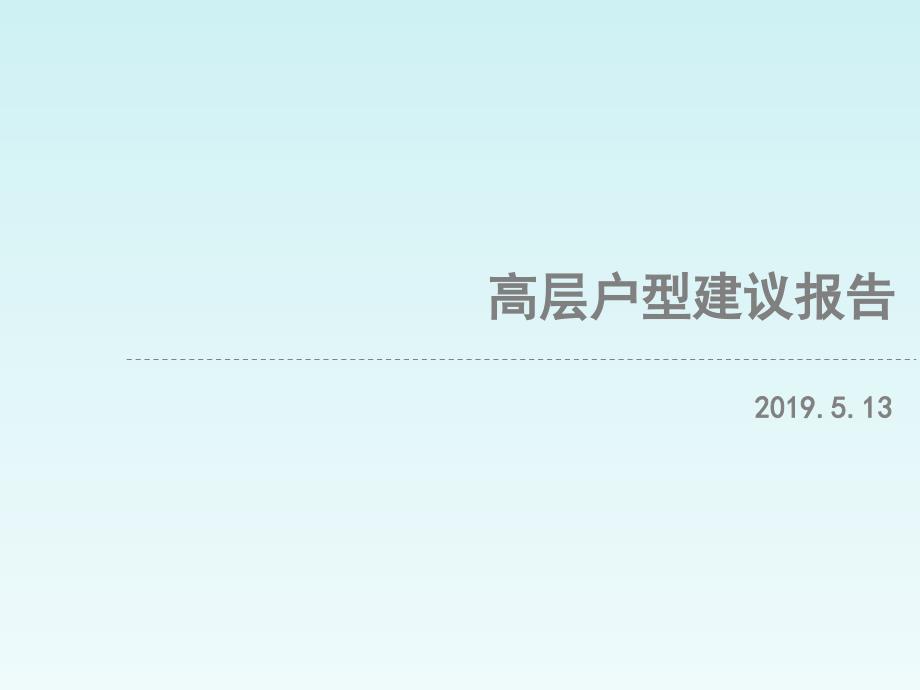 高层户型建议报告

2019.5.13